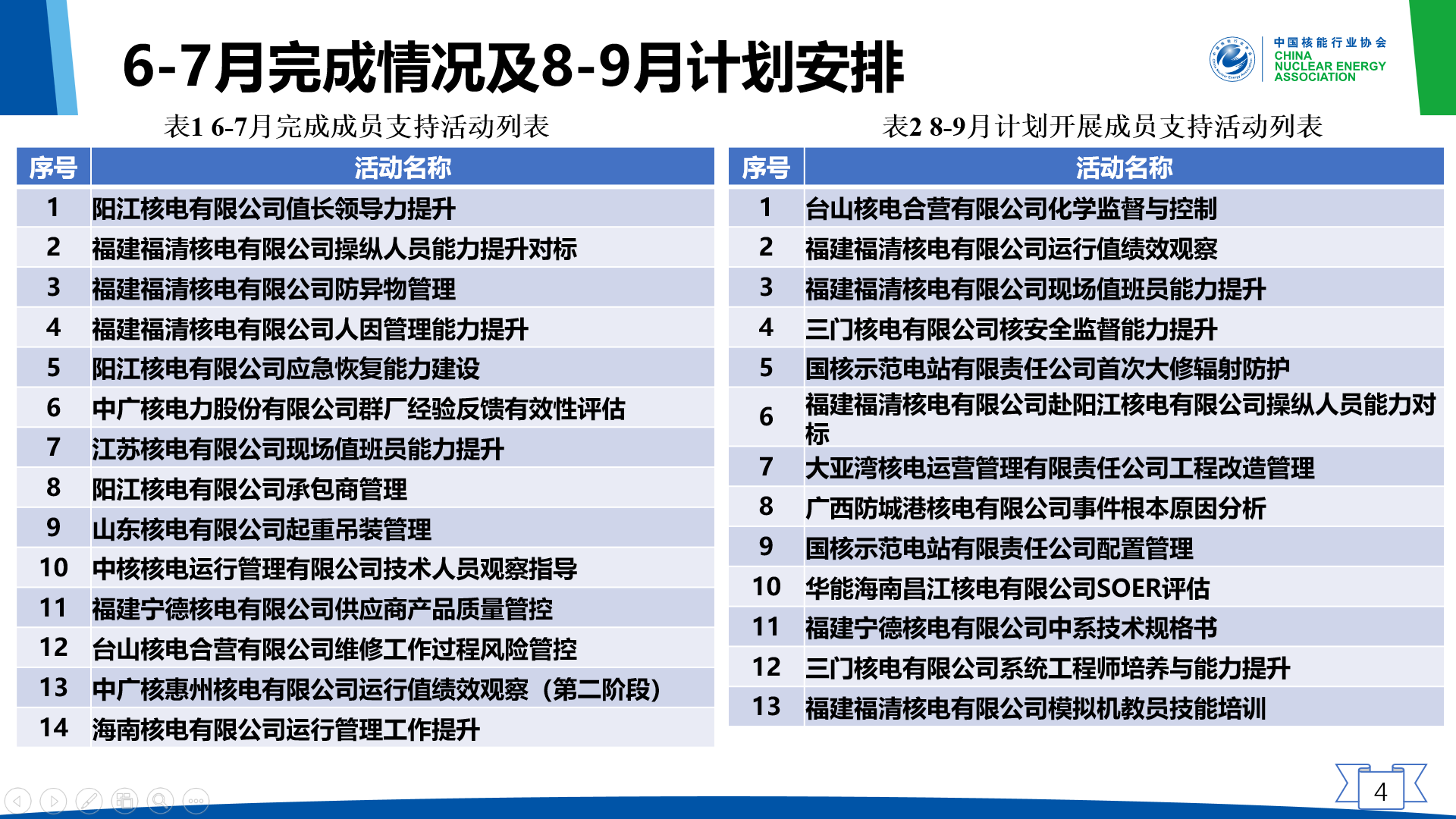 6-7月完成情况及8-9月计划安排

中国核能行业协会
CHINA
NUCLEAR ENERGY
ASSOCIATION

表1 6-7月完成成员支持活动列表

| 序号 | 活动名称 |
|---|---|
| 1 | 阳江核电有限公司值长领导力提升 |
| 2 | 福建福清核电有限公司操纵人员能力提升对标 |
| 3 | 福建福清核电有限公司防异物管理 |
| 4 | 福建福清核电有限公司人因管理能力提升 |
| 5 | 阳江核电有限公司应急恢复能力建设 |
| 6 | 中广核电力股份有限公司群厂经验反馈有效性评估 |
| 7 | 江苏核电有限公司现场值班员能力提升 |
| 8 | 阳江核电有限公司承包商管理 |
| 9 | 山东核电有限公司起重吊装管理 |
| 10 | 中核核电运行管理有限公司技术人员观察指导 |
| 11 | 福建宁德核电有限公司供应商产品质量管控 |
| 12 | 台山核电合营有限公司维修工作过程风险管控 |
| 13 | 中广核惠州核电有限公司运行值绩效观察（第二阶段） |
| 14 | 海南核电有限公司运行管理工作提升 |

表2 8-9月计划开展成员支持活动列表

| 序号 | 活动名称 |
|---|---|
| 1 | 台山核电合营有限公司化学监督与控制 |
| 2 | 福建福清核电有限公司运行值绩效观察 |
| 3 | 福建福清核电有限公司现场值班员能力提升 |
| 4 | 三门核电有限公司核安全监督能力提升 |
| 5 | 国核示范电站有限责任公司首次大修辐射防护 |
| 6 | 福建福清核电有限公司赴阳江核电有限公司操纵人员能力对标 |
| 7 | 大亚湾核电运营管理有限责任公司工程改造管理 |
| 8 | 广西防城港核电有限公司事件根本原因分析 |
| 9 | 国核示范电站有限责任公司配置管理 |
| 10 | 华能海南昌江核电有限公司SOER评估 |
| 11 | 福建宁德核电有限公司中系技术规格书 |
| 12 | 三门核电有限公司系统工程师培养与能力提升 |
| 13 | 福建福清核电有限公司模拟机教员技能培训 |

4